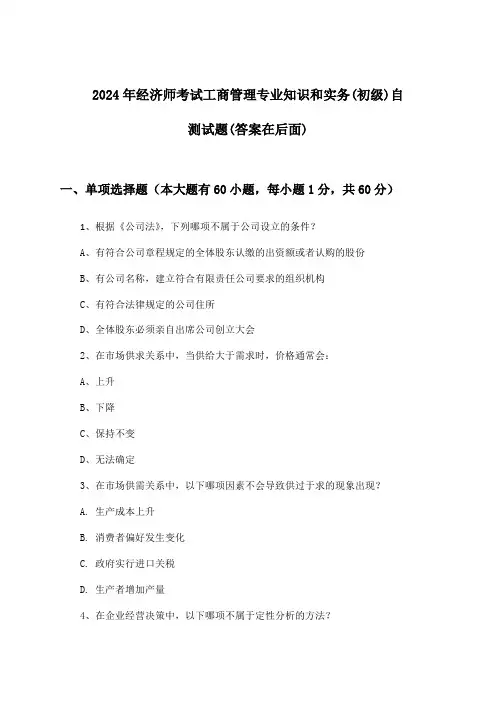 2024年经济师考试工商管理专业知识和实务(初级)自测试题(答案在后面)

一、单项选择题（本大题有60小题，每小题1分，共60分）

1、根据《公司法》，下列哪项不属于公司设立的条件？

A、有符合公司章程规定的全体股东认缴的出资额或者认购的股份

B、有公司名称，建立符合有限责任公司要求的组织机构

C、有符合法律规定的公司住所

D、全体股东必须亲自出席公司创立大会

2、在市场供求关系中，当供给大于需求时，价格通常会：

A、上升

B、下降

C、保持不变

D、无法确定

3、在市场供需关系中，以下哪项因素不会导致供过于求的现象出现？

A. 生产成本上升

B. 消费者偏好发生变化

C. 政府实行进口关税

D. 生产者增加产量

4、在企业经营决策中，以下哪项不属于定性分析的方法？